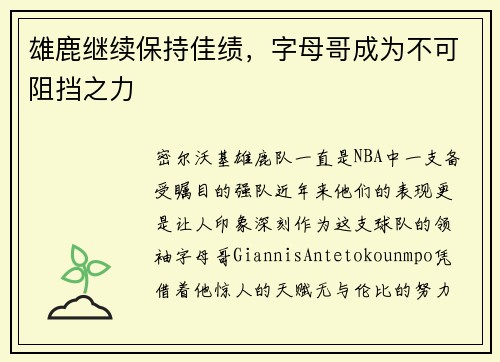 雄鹿继续保持佳绩，字母哥成为不可阻挡之力

密尔沃基雄鹿队一直是NBA中一支备受瞩目的强队近年来他们的表现更是让人印象深刻作为这支球队的领袖字母哥GiannisAntetokounmpo凭借着他惊人的天赋无与伦比的努力